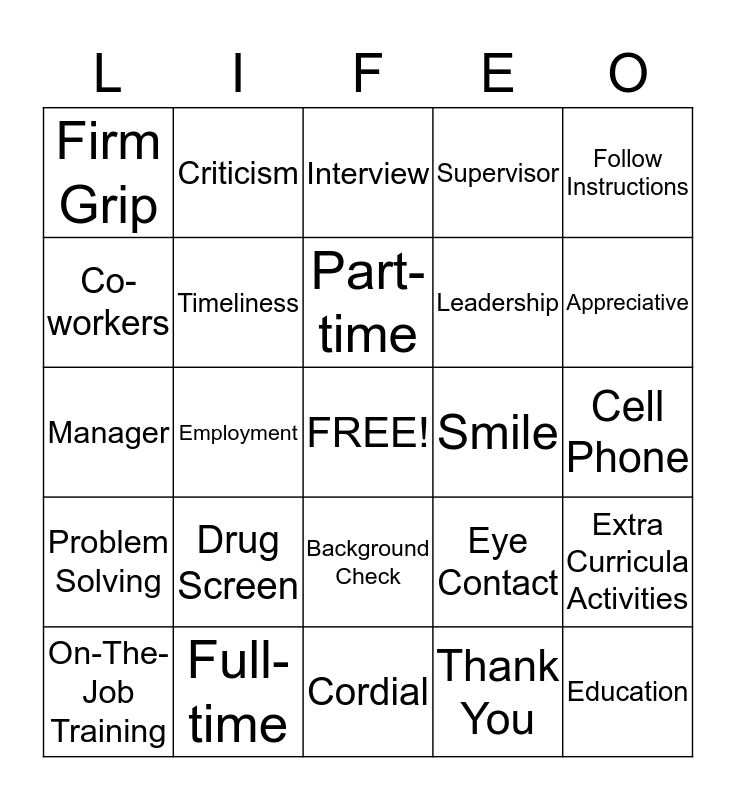 | L | I | F | E | O |
|---|---|---|---|---|
| Firm Grip | Criticism | Interview | Supervisor | Follow Instructions |
| Co-workers | Timeliness | Part-time | Leadership | Appreciative |
| Manager | Employment | FREE! | Smile | Cell Phone |
| Problem Solving | Drug Screen | Background Check | Eye Contact | Extra Curricula Activities |
| On-The-Job Training | Full-time | Cordial | Thank You | Education |